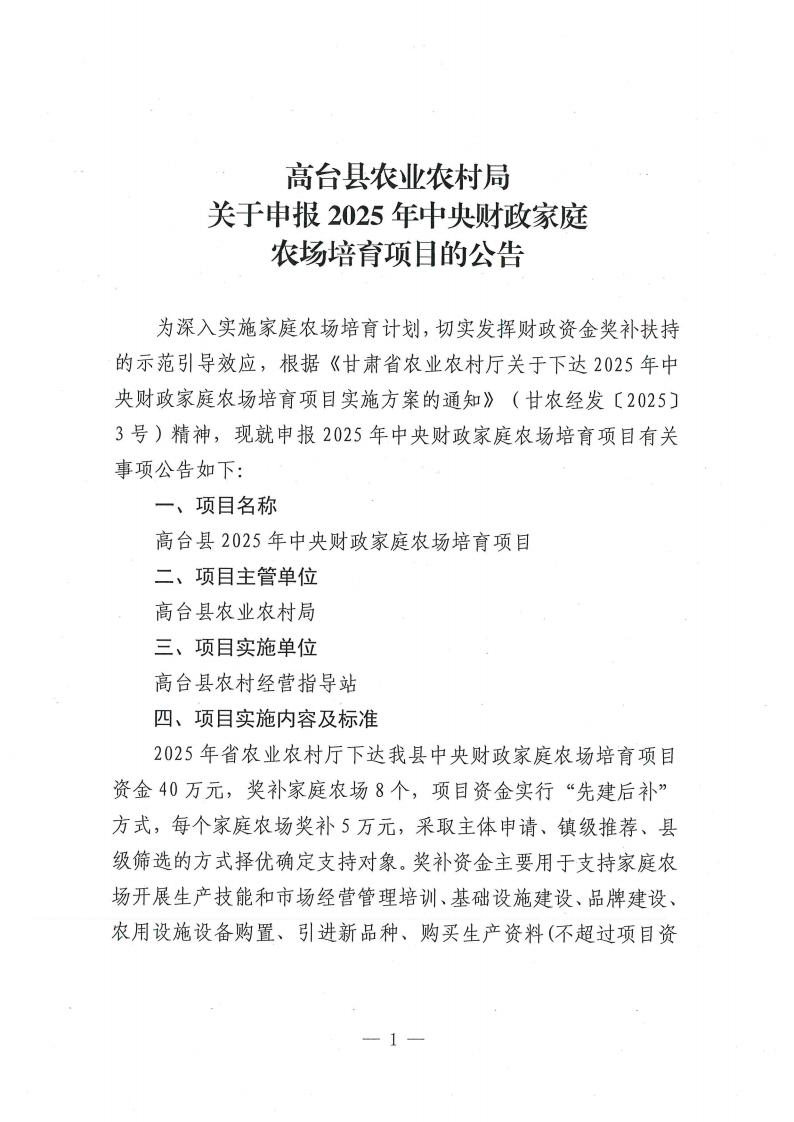 高台县农业农村局
关于申报 2025 年中央财政家庭
农场培育项目的公告

为深入实施家庭农场培育计划，切实发挥财政资金奖补扶持的示范引导效应，根据《甘肃省农业农村厅关于下达 2025 年中央财政家庭农场培育项目实施方案的通知》（甘农经发〔2025〕3 号）精神，现就申报 2025 年中央财政家庭农场培育项目有关事项公告如下：

一、项目名称

高台县 2025 年中央财政家庭农场培育项目

二、项目主管单位

高台县农业农村局

三、项目实施单位

高台县农村经营指导站

四、项目实施内容及标准

2025 年省农业农村厅下达我县中央财政家庭农场培育项目资金 40 万元，奖补家庭农场 8 个，项目资金实行“先建后补”方式，每个家庭农场奖补 5 万元，采取主体申请、镇级推荐、县级筛选的方式择优确定支持对象。奖补资金主要用于支持家庭农场开展生产技能和市场经营管理培训、基础设施建设、品牌建设、农用设施设备购置、引进新品种、购买生产资料(不超过项目资

— 1 —